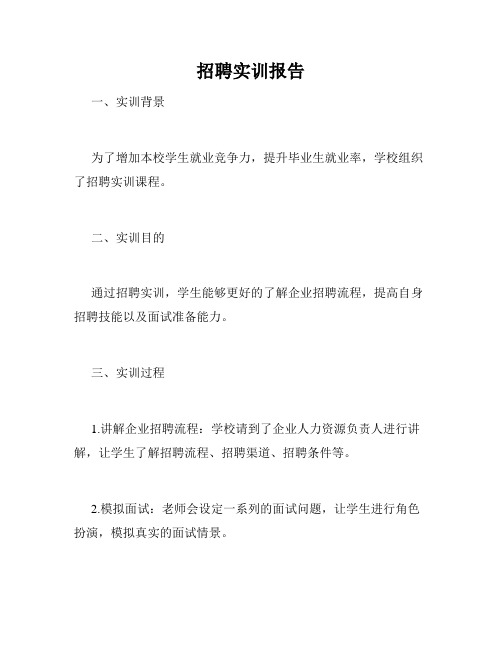 招聘实训报告

一、实训背景

为了增加本校学生就业竞争力，提升毕业生就业率，学校组织了招聘实训课程。

二、实训目的

通过招聘实训，学生能够更好的了解企业招聘流程，提高自身招聘技能以及面试准备能力。

三、实训过程

1.讲解企业招聘流程：学校请到了企业人力资源负责人进行讲解，让学生了解招聘流程、招聘渠道、招聘条件等。

2.模拟面试：老师会设定一系列的面试问题，让学生进行角色扮演，模拟真实的面试情景。